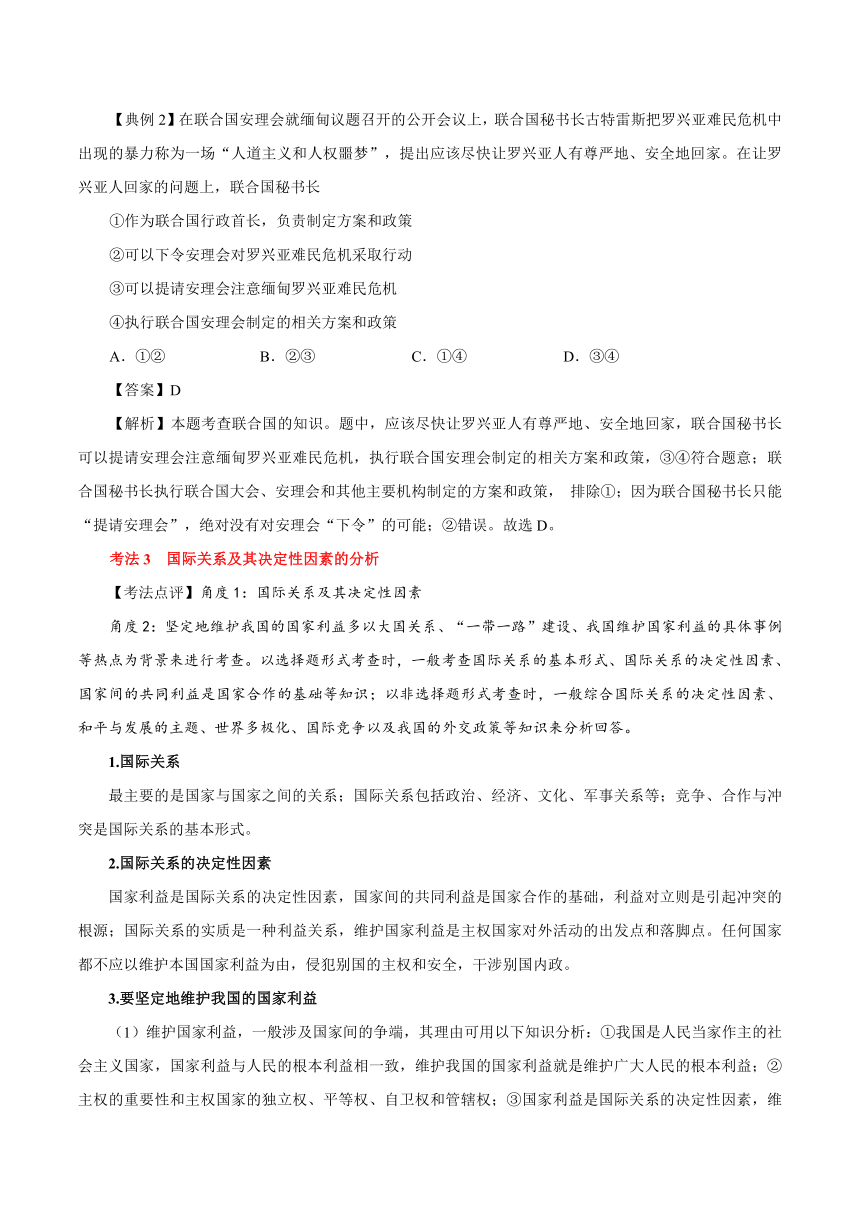 【典例 2】在联合国安理会就缅甸议题召开的公开会议上，联合国秘书长古特雷斯把罗兴亚难民危机中出现的暴力称为一场“人道主义和人权噩梦”，提出应该尽快让罗兴亚人有尊严地、安全地回家。在让罗兴亚人回家的问题上，联合国秘书长

①作为联合国行政首长，负责制定方案和政策

②可以下令安理会对罗兴亚难民危机采取行动

③可以提请安理会注意缅甸罗兴亚难民危机

④执行联合国安理会制定的相关方案和政策

A．①②　　B．②③　　C．①④　　D．③④

【答案】D

【解析】本题考查联合国的知识。题中，应该尽快让罗兴亚人有尊严地、安全地回家，联合国秘书长可以提请安理会注意缅甸罗兴亚难民危机，执行联合国安理会制定的相关方案和政策，③④符合题意；联合国秘书长执行联合国大会、安理会和其他主要机构制定的方案和政策， 排除①；因为联合国秘书长只能“提请安理会”，绝对没有对安理会“下令”的可能；②错误。故选 D。

考法 3　国际关系及其决定性因素的分析

【考法点评】角度 1：国际关系及其决定性因素

角度 2：坚定地维护我国的国家利益多以大国关系、“一带一路”建设、我国维护国家利益的具体事例等热点为背景来进行考查。以选择题形式考查时，一般考查国际关系的基本形式、国际关系的决定性因素、国家间的共同利益是国家合作的基础等知识；以非选择题形式考查时，一般综合国际关系的决定性因素、和平与发展的主题、世界多极化、国际竞争以及我国的外交政策等知识来分析回答。

1.国际关系

最主要的是国家与国家之间的关系；国际关系包括政治、经济、文化、军事关系等；竞争、合作与冲突是国际关系的基本形式。

2.国际关系的决定性因素

国家利益是国际关系的决定性因素，国家间的共同利益是国家合作的基础，利益对立则是引起冲突的根源；国际关系的实质是一种利益关系，维护国家利益是主权国家对外活动的出发点和落脚点。任何国家都不应以维护本国国家利益为由，侵犯别国的主权和安全，干涉别国内政。

3.要坚定地维护我国的国家利益

（1）维护国家利益，一般涉及国家间的争端，其理由可用以下知识分析：①我国是人民当家作主的社会主义国家，国家利益与人民的根本利益相一致，维护我国的国家利益就是维护广大人民的根本利益；②主权的重要性和主权国家的独立权、平等权、自卫权和管辖权；③国家利益是国际关系的决定性因素，维